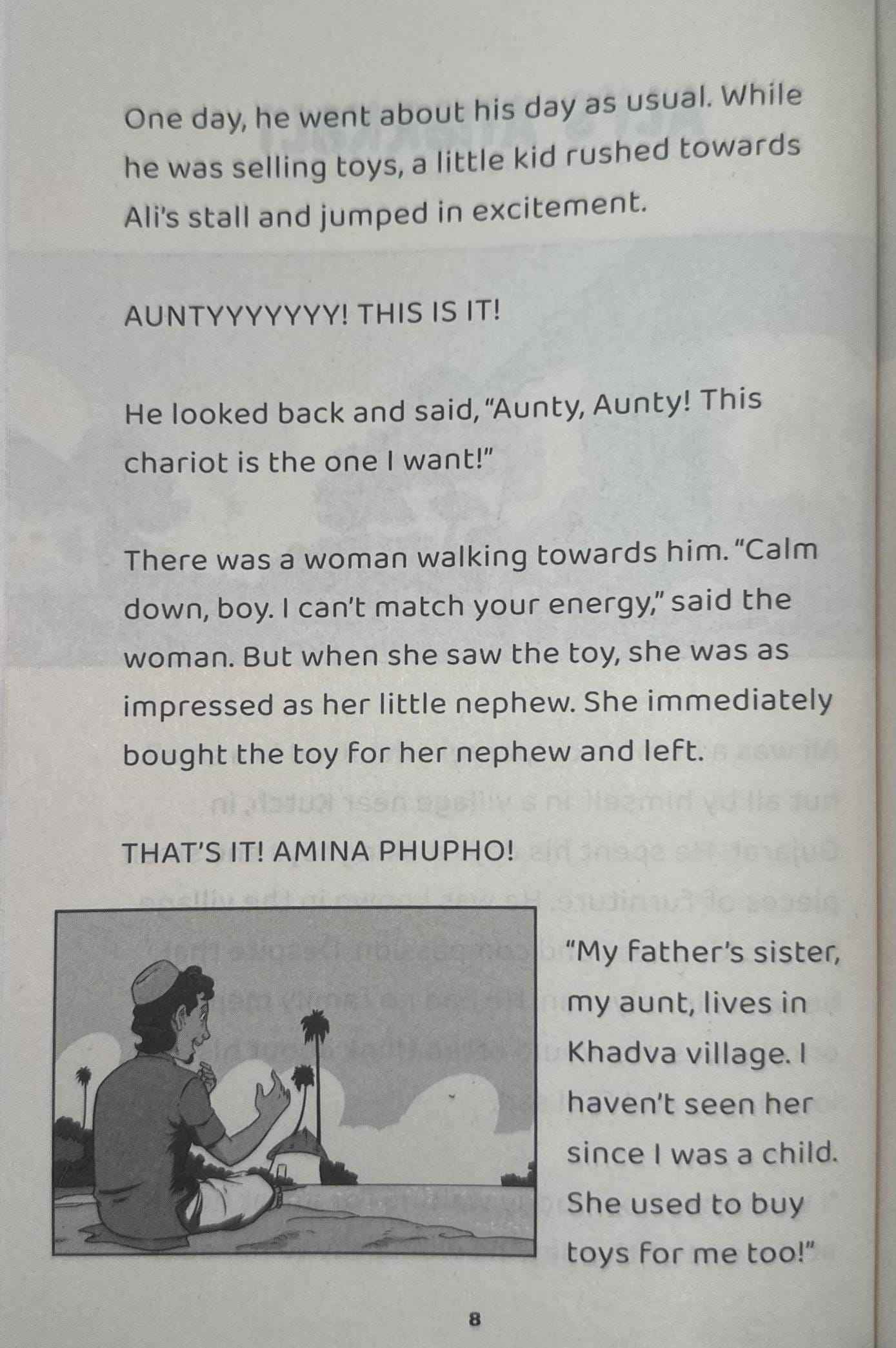 One day, he went about his day as usual. While he was selling toys, a little kid rushed towards Ali's stall and jumped in excitement.

AUNTYYYYYYY! THIS IS IT!

He looked back and said, "Aunty, Aunty! This chariot is the one I want!"

There was a woman walking towards him. "Calm down, boy. I can't match your energy," said the woman. But when she saw the toy, she was as impressed as her little nephew. She immediately bought the toy for her nephew and left.

THAT'S IT! AMINA PHUPHO!

"My father's sister, my aunt, lives in Khadva village. I haven't seen her since I was a child. She used to buy toys for me too!"

8